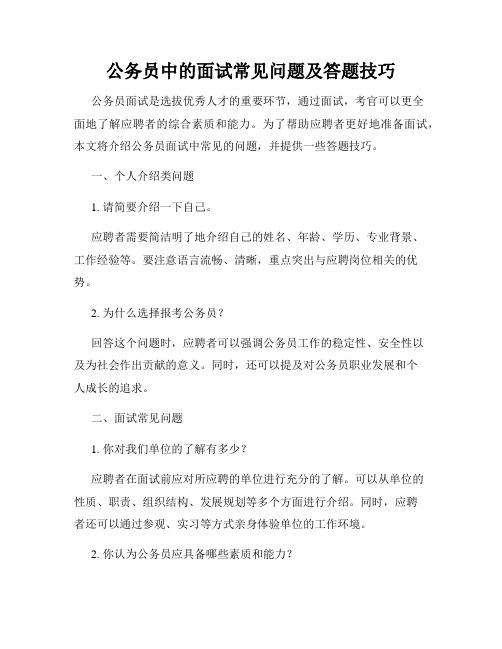 公务员中的面试常见问题及答题技巧

公务员面试是选拔优秀人才的重要环节，通过面试，考官可以更全面地了解应聘者的综合素质和能力。为了帮助应聘者更好地准备面试，本文将介绍公务员面试中常见的问题，并提供一些答题技巧。

一、个人介绍类问题

1. 请简要介绍一下自己。

应聘者需要简洁明了地介绍自己的姓名、年龄、学历、专业背景、工作经验等。要注意语言流畅、清晰，重点突出与应聘岗位相关的优势。

2. 为什么选择报考公务员？

回答这个问题时，应聘者可以强调公务员工作的稳定性、安全性以及为社会作出贡献的意义。同时，还可以提及对公务员职业发展和个人成长的追求。

二、面试常见问题

1. 你对我们单位的了解有多少？

应聘者在面试前应对所应聘的单位进行充分的了解。可以从单位的性质、职责、组织结构、发展规划等多个方面进行介绍。同时，应聘者还可以通过参观、实习等方式亲身体验单位的工作环境。

2. 你认为公务员应具备哪些素质和能力？